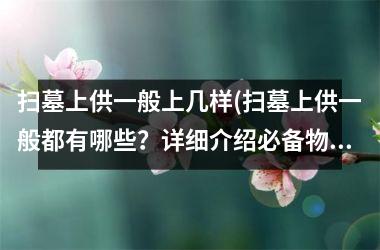 扫墓上供一般上几样(扫墓上供一般都有哪些？详细介绍必备物...